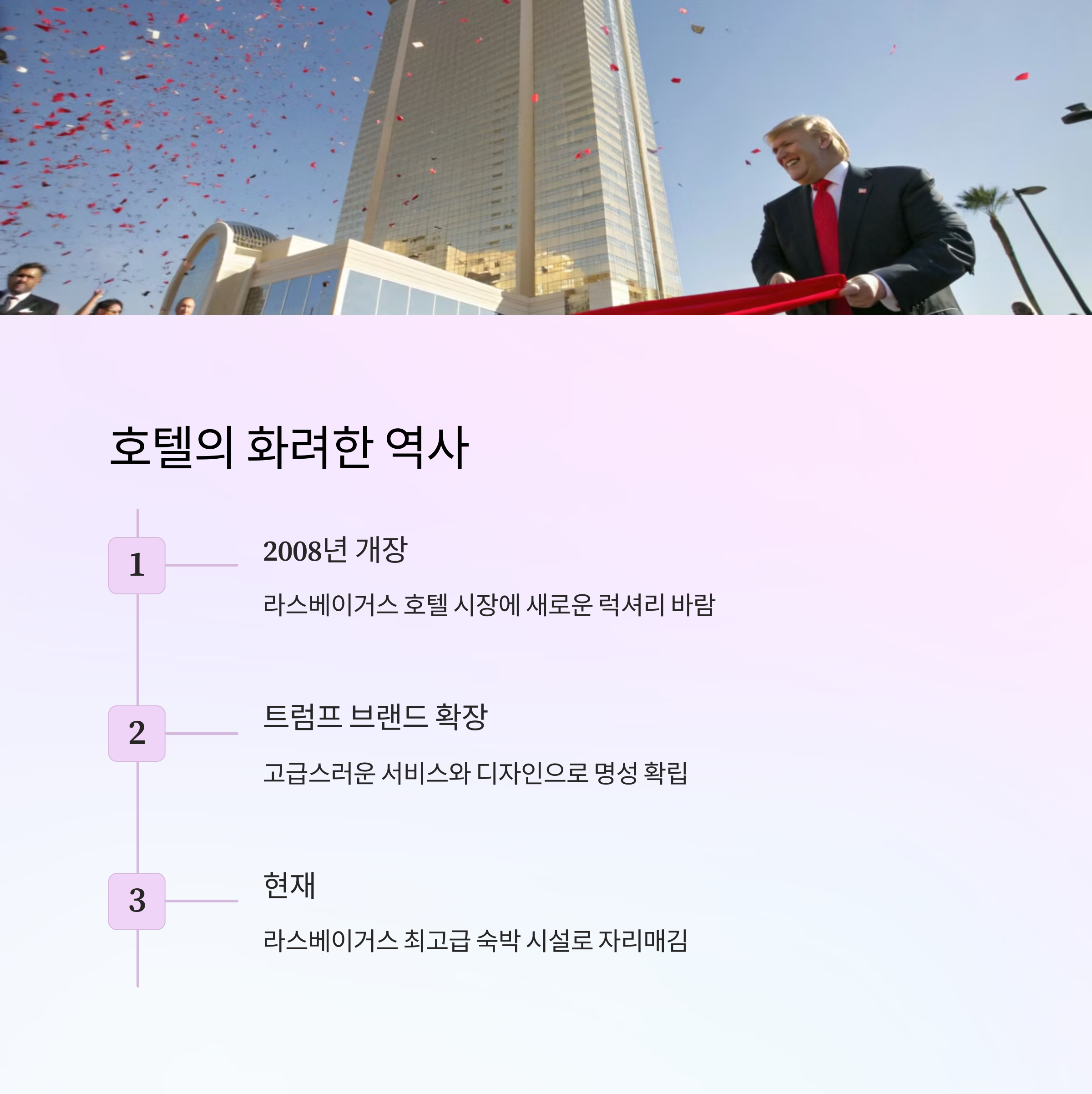 호텔의 화려한 역사

1

2008년 개장

라스베이거스 호텔 시장에 새로운 럭셔리 바람

2

트럼프 브랜드 확장

고급스러운 서비스와 디자인으로 명성 확립

3

현재

라스베이거스 최고급 숙박 시설로 자리매김